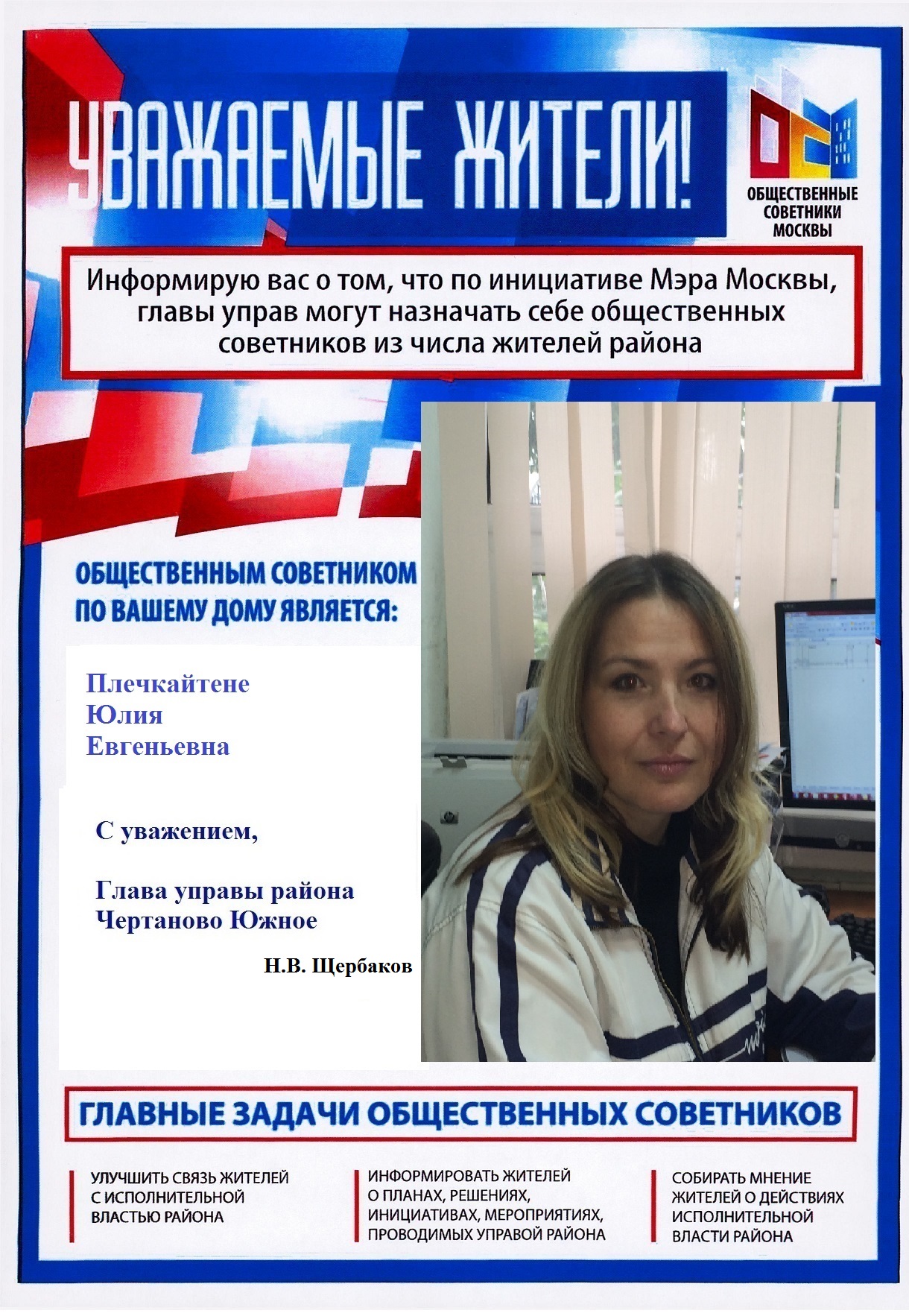 УВАЖАЕМЫЕ ЖИТЕЛИ!

ОБЩЕСТВЕННЫЕ СОВЕТНИКИ МОСКВЫ

Информирую вас о том, что по инициативе Мэра Москвы, главы управ могут назначать себе общественных советников из числа жителей района

ОБЩЕСТВЕННЫМ СОВЕТНИКОМ ПО ВАШЕМУ ДОМУ ЯВЛЯЕТСЯ:

Плечкайтене
Юлия
Евгеньевна

С уважением,

Глава управы района
Чертаново Южное

Н.В. Щербаков

ГЛАВНЫЕ ЗАДАЧИ ОБЩЕСТВЕННЫХ СОВЕТНИКОВ

УЛУЧШИТЬ СВЯЗЬ ЖИТЕЛЕЙ С ИСПОЛНИТЕЛЬНОЙ ВЛАСТЬЮ РАЙОНА

ИНФОРМИРОВАТЬ ЖИТЕЛЕЙ О ПЛАНАХ, РЕШЕНИЯХ, ИНИЦИАТИВАХ, МЕРОПРИЯТИЯХ, ПРОВОДИМЫХ УПРАВОЙ РАЙОНА

СОБИРАТЬ МНЕНИЕ ЖИТЕЛЕЙ О ДЕЙСТВИЯХ ИСПОЛНИТЕЛЬНОЙ ВЛАСТИ РАЙОНА